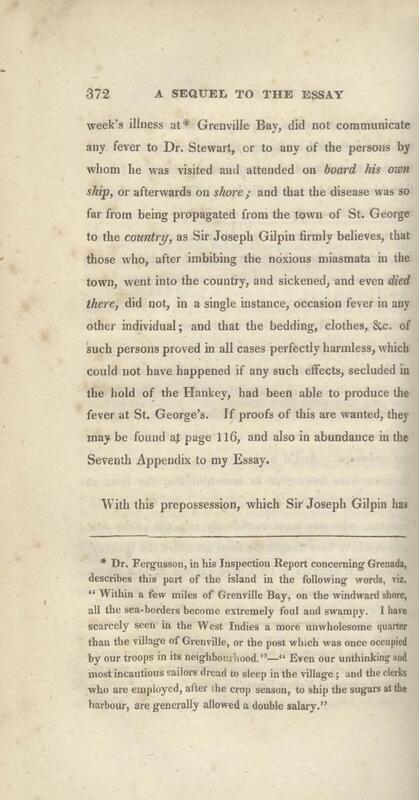 372 A SEQUEL TO THE ESSAY

week's illness at* Grenville Bay, did not communicate any fever to Dr. Stewart, or to any of the persons by whom he was visited and attended on board his own ship, or afterwards on shore; and that the disease was so far from being propagated from the town of St. George to the country, as Sir Joseph Gilpin firmly believes, that those who, after imbibing the noxious miasmata in the town, went into the country, and sickened, and even died there, did not, in a single instance, occasion fever in any other individual; and that the bedding, clothes, &c. of such persons proved in all cases perfectly harmless, which could not have happened if any such effects, secluded in the hold of the Hankey, had been able to produce the fever at St. George's. If proofs of this are wanted, they may be found at page 116, and also in abundance in the Seventh Appendix to my Essay.

With this prepossession, which Sir Joseph Gilpin has

* Dr. Fergusson, in his Inspection Report concerning Grenada, describes this part of the island in the following words, viz. "Within a few miles of Grenville Bay, on the windward shore, all the sea-borders become extremely foul and swampy. I have scarcely seen in the West Indies a more unwholesome quarter than the village of Grenville, or the post which was once occupied by our troops in its neighbourhood."—"Even our unthinking and most incautious sailors dread to sleep in the village; and the clerks who are employed, after the crop season, to ship the sugars at the harbour, are generally allowed a double salary."